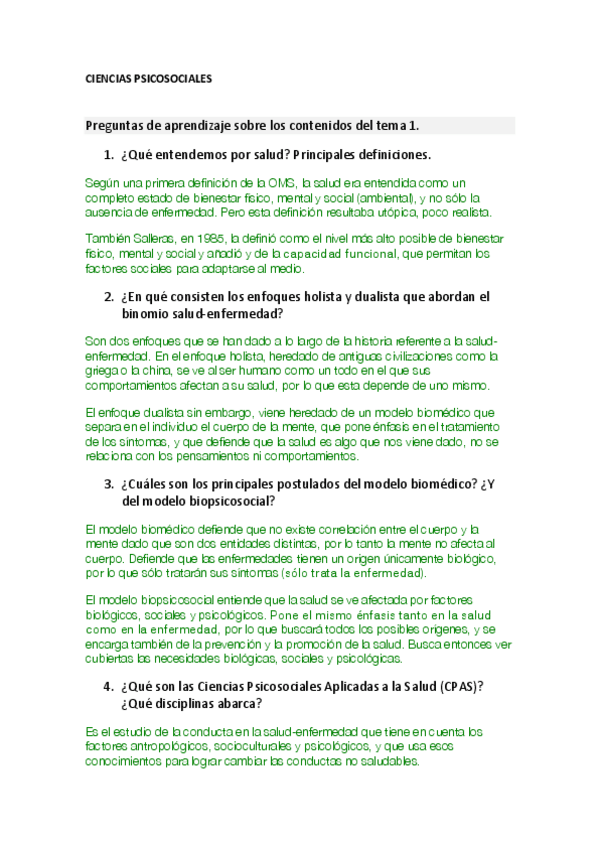 CIENCIAS PSICOSOCIALES

Preguntas de aprendizaje sobre los contenidos del tema 1.

1. ¿Qué entendemos por salud? Principales definiciones.

Según una primera definición de la OMS, la salud era entendida como un completo estado de bienestar físico, mental y social (ambiental), y no sólo la ausencia de enfermedad. Pero esta definición resultaba utópica, poco realista.

También Salleras, en 1985, la definió como el nivel más alto posible de bienestar físico, mental y social y añadió y de la capacidad funcional, que permitan los factores sociales para adaptarse al medio.

2. ¿En qué consisten los enfoques holista y dualista que abordan el binomio salud-enfermedad?

Son dos enfoques que se han dado a lo largo de la historia referente a la salud-enfermedad. En el enfoque holista, heredado de antiguas civilizaciones como la griega o la china, se ve al ser humano como un todo en el que sus comportamientos afectan a su salud, por lo que esta depende de uno mismo.

El enfoque dualista sin embargo, viene heredado de un modelo biomédico que separa en el individuo el cuerpo de la mente, que pone énfasis en el tratamiento de los síntomas, y que defiende que la salud es algo que nos viene dado, no se relaciona con los pensamientos ni comportamientos.

3. ¿Cuáles son los principales postulados del modelo biomédico? ¿Y del modelo biopsicosocial?

El modelo biomédico defiende que no existe correlación entre el cuerpo y la mente dado que son dos entidades distintas, por lo tanto la mente no afecta al cuerpo. Defiende que las enfermedades tienen un origen únicamente biológico, por lo que sólo tratarán sus síntomas (sólo trata la enfermedad).

El modelo biopsicosocial entiende que la salud se ve afectada por factores biológicos, sociales y psicológicos. Pone el mismo énfasis tanto en la salud como en la enfermedad, por lo que buscará todos los posibles orígenes, y se encarga también de la prevención y la promoción de la salud. Busca entonces ver cubiertas las necesidades biológicas, sociales y psicológicas.

4. ¿Qué son las Ciencias Psicosociales Aplicadas a la Salud (CPAS)? ¿Qué disciplinas abarca?

Es el estudio de la conducta en la salud-enfermedad que tiene en cuenta los factores antropológicos, socioculturales y psicológicos, y que usa esos conocimientos para lograr cambiar las conductas no saludables.